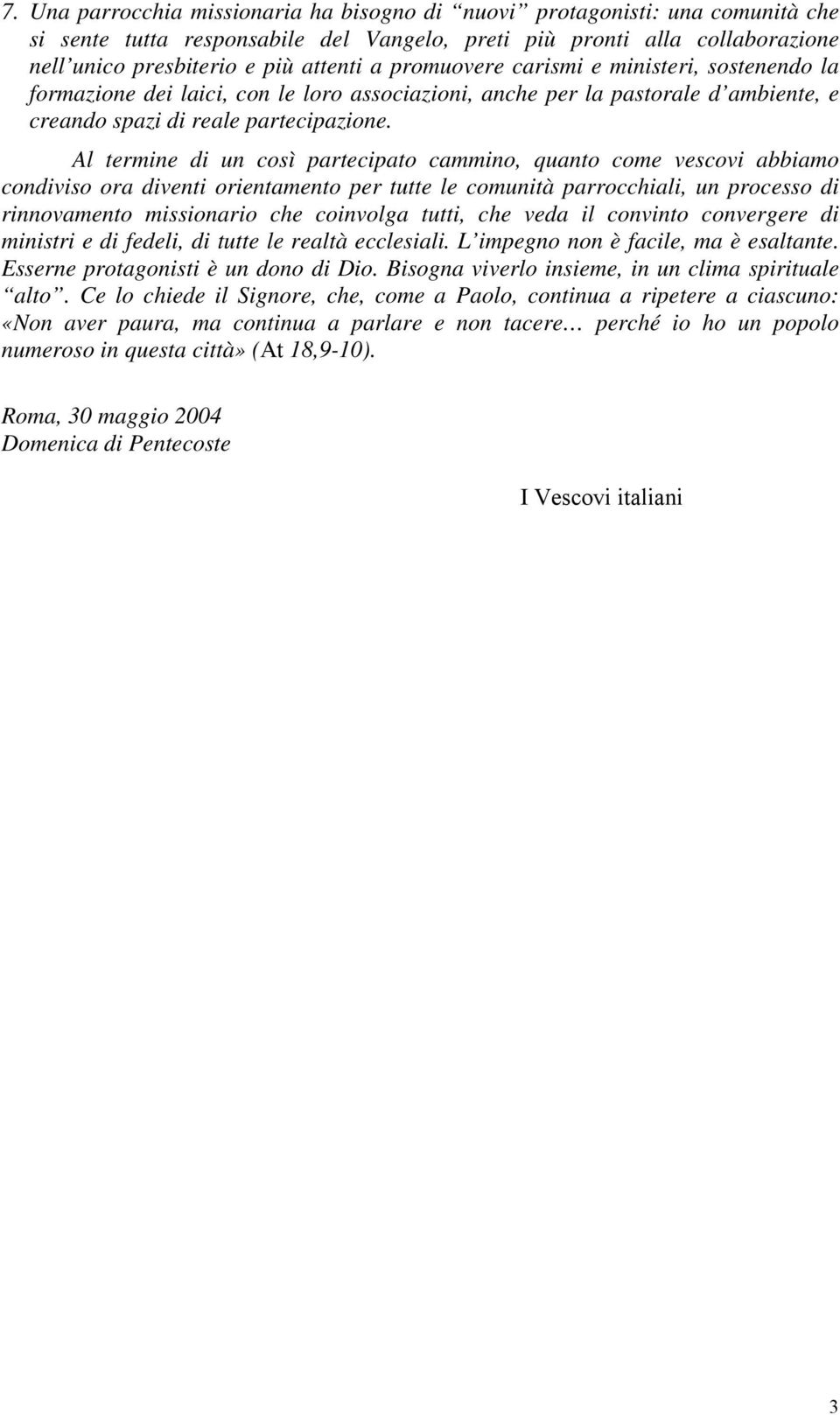 7. Una parrocchia missionaria ha bisogno di “nuovi” protagonisti: una comunità che si sente tutta responsabile del Vangelo, preti più pronti alla collaborazione nell’unico presbiterio e più attenti a promuovere carismi e ministeri, sostenendo la formazione dei laici, con le loro associazioni, anche per la pastorale d’ambiente, e creando spazi di reale partecipazione.

Al termine di un così partecipato cammino, quanto come vescovi abbiamo condiviso ora diventi orientamento per tutte le comunità parrocchiali, un processo di rinnovamento missionario che coinvolga tutti, che veda il convinto convergere di ministri e di fedeli, di tutte le realtà ecclesiali. L’impegno non è facile, ma è esaltante. Esserne protagonisti è un dono di Dio. Bisogna viverlo insieme, in un clima spirituale “alto”. Ce lo chiede il Signore, che, come a Paolo, continua a ripetere a ciascuno: «Non aver paura, ma continua a parlare e non tacere… perché io ho un popolo numeroso in questa città» (At 18,9-10).

Roma, 30 maggio 2004
Domenica di Pentecoste

I Vescovi italiani

3